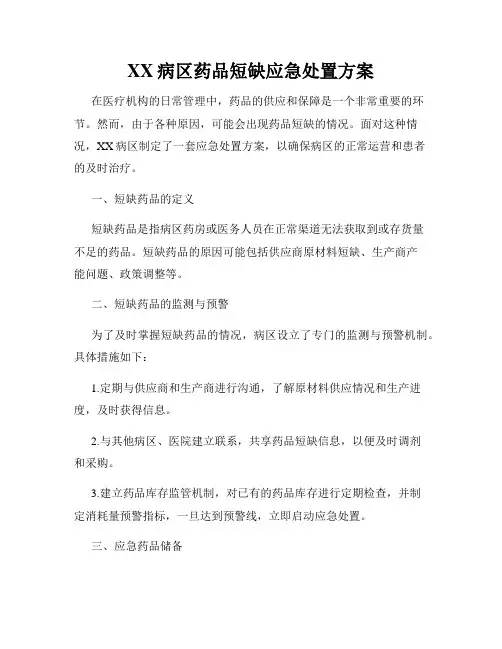 XX 病区药品短缺应急处置方案

在医疗机构的日常管理中，药品的供应和保障是一个非常重要的环节。然而，由于各种原因，可能会出现药品短缺的情况。面对这种情况，XX 病区制定了一套应急处置方案，以确保病区的正常运营和患者的及时治疗。

一、短缺药品的定义

短缺药品是指病区药房或医务人员在正常渠道无法获取到或存货量不足的药品。短缺药品的原因可能包括供应商原材料短缺、生产商产能问题、政策调整等。

二、短缺药品的监测与预警

为了及时掌握短缺药品的情况，病区设立了专门的监测与预警机制。具体措施如下：

1.定期与供应商和生产商进行沟通，了解原材料供应情况和生产进度，及时获得信息。

2.与其他病区、医院建立联系，共享药品短缺信息，以便及时调剂和采购。

3.建立药品库存监管机制，对已有的药品库存进行定期检查，并制定消耗量预警指标，一旦达到预警线，立即启动应急处置。

三、应急药品储备